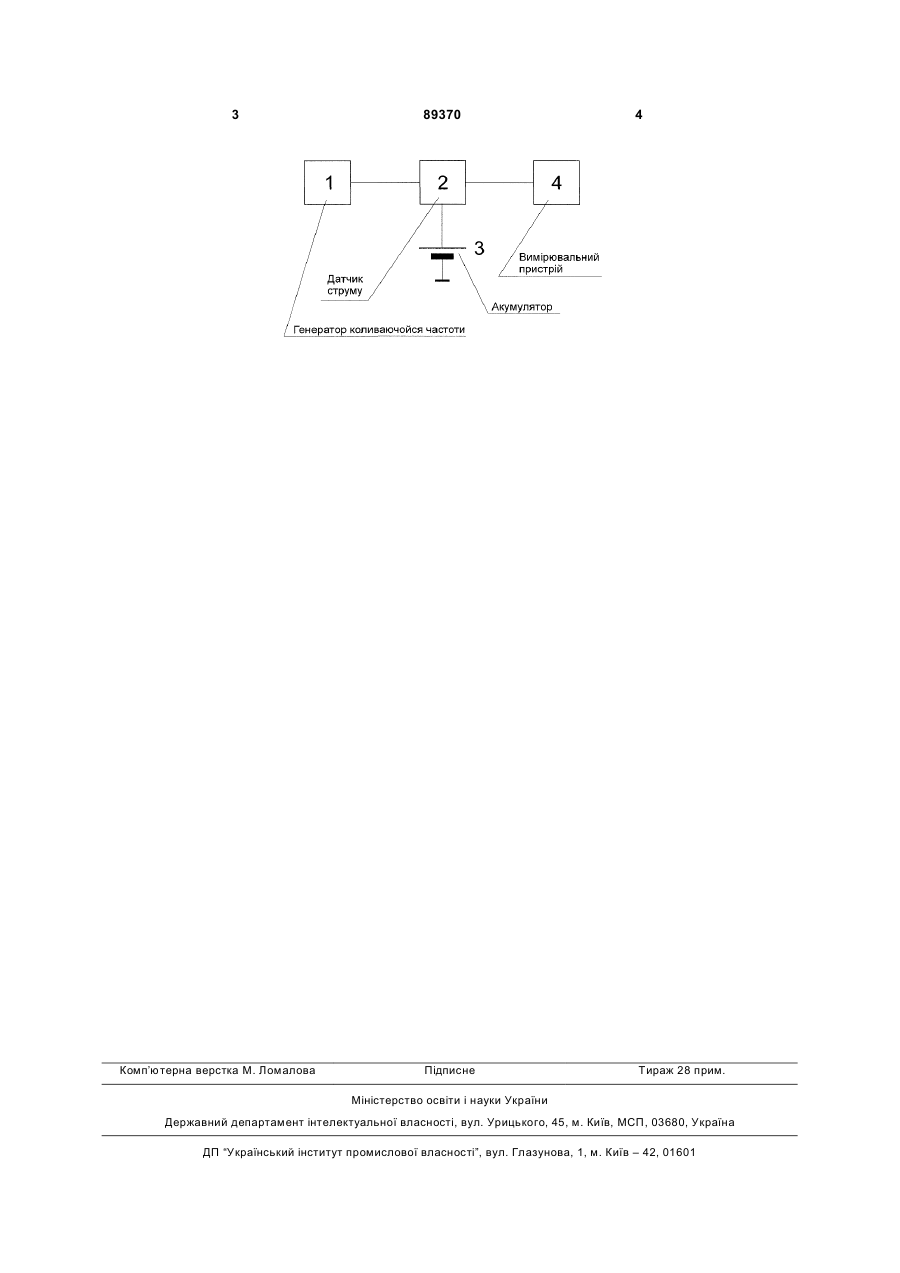 3 89370 4

1

2

4

3

Датчик струму

Вимірювальний пристрій

Акумулятор

Генератор коливаючойся частоти

Комп'ютерна верстка М. Ломалова Підписне Тираж 28 прим.

Міністерство освіти і науки України

Державний департамент інтелектуальної власності, вул. Урицького, 45, м. Київ, МСП, 03680, Україна

ДП "Український інститут промислової власності", вул. Глазунова, 1, м. Київ – 42, 01601